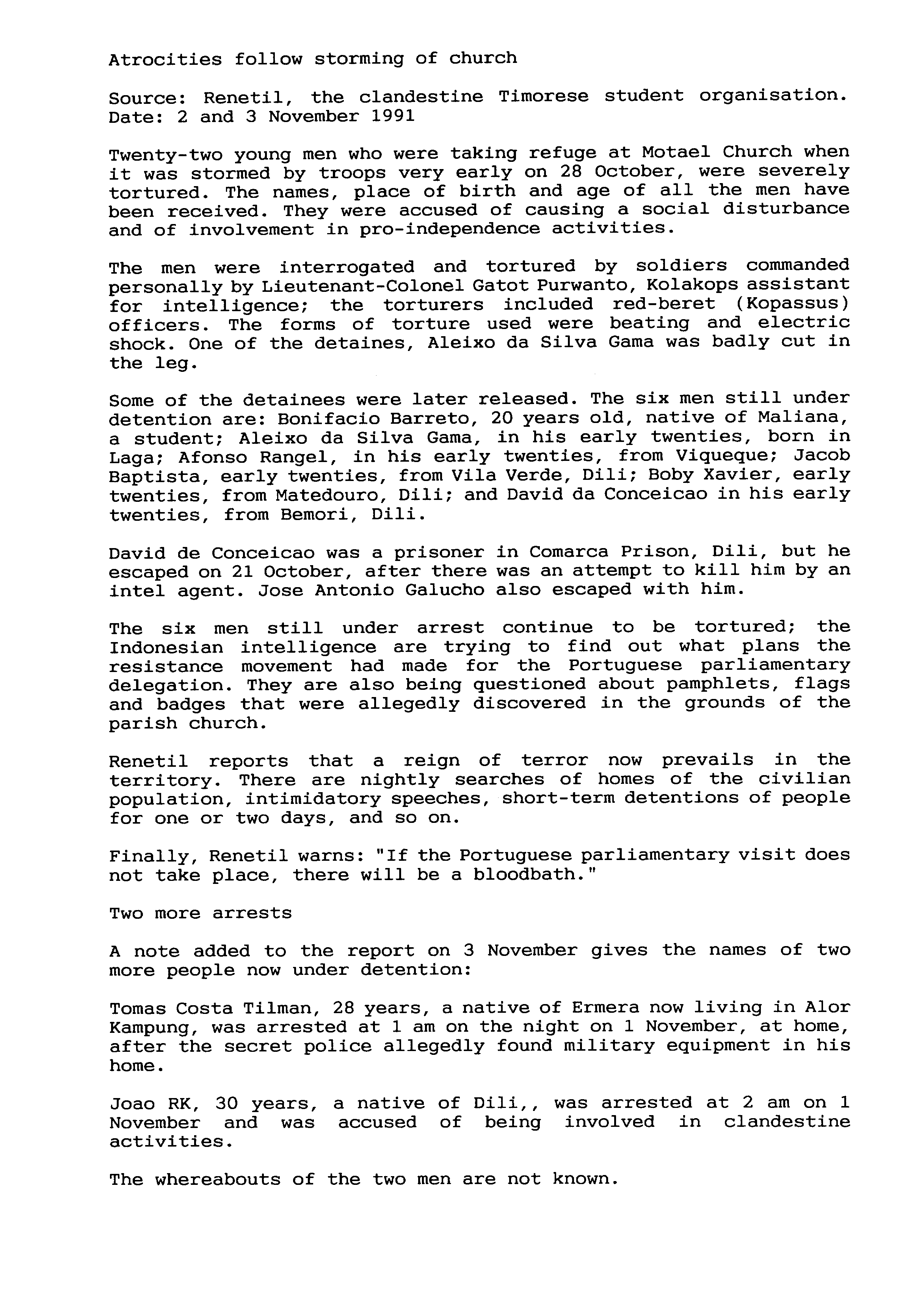 Atrocities follow storming of church

Source: Renetil, the clandestine Timorese student organisation.
Date: 2 and 3 November 1991

Twenty-two young men who were taking refuge at Motael Church when it was stormed by troops very early on 28 October, were severely tortured. The names, place of birth and age of all the men have been received. They were accused of causing a social disturbance and of involvement in pro-independence activities.

The men were interrogated and tortured by soldiers commanded personally by Lieutenant-Colonel Gatot Purwanto, Kolakops assistant for intelligence; the torturers included red-beret (Kopassus) officers. The forms of torture used were beating and electric shock. One of the detaines, Aleixo da Silva Gama was badly cut in the leg.

Some of the detainees were later released. The six men still under detention are: Bonifacio Barreto, 20 years old, native of Maliana, a student; Aleixo da Silva Gama, in his early twenties, born in Laga; Afonso Rangel, in his early twenties, from Viqueque; Jacob Baptista, early twenties, from Vila Verde, Dili; Boby Xavier, early twenties, from Matedouro, Dili; and David da Conceicao in his early twenties, from Bemori, Dili.

David de Conceicao was a prisoner in Comarca Prison, Dili, but he escaped on 21 October, after there was an attempt to kill him by an intel agent. Jose Antonio Galucho also escaped with him.

The six men still under arrest continue to be tortured; the Indonesian intelligence are trying to find out what plans the resistance movement had made for the Portuguese parliamentary delegation. They are also being questioned about pamphlets, flags and badges that were allegedly discovered in the grounds of the parish church.

Renetil reports that a reign of terror now prevails in the territory. There are nightly searches of homes of the civilian population, intimidatory speeches, short-term detentions of people for one or two days, and so on.

Finally, Renetil warns: "If the Portuguese parliamentary visit does not take place, there will be a bloodbath."

Two more arrests

A note added to the report on 3 November gives the names of two more people now under detention:

Tomas Costa Tilman, 28 years, a native of Ermera now living in Alor Kampung, was arrested at 1 am on the night on 1 November, at home, after the secret police allegedly found military equipment in his home.

Joao RK, 30 years, a native of Dili,, was arrested at 2 am on 1 November and was accused of being involved in clandestine activities.

The whereabouts of the two men are not known.